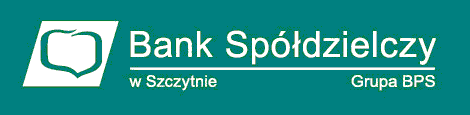 Bank Spółdzielczy
w Szczytnie
Grupa BPS